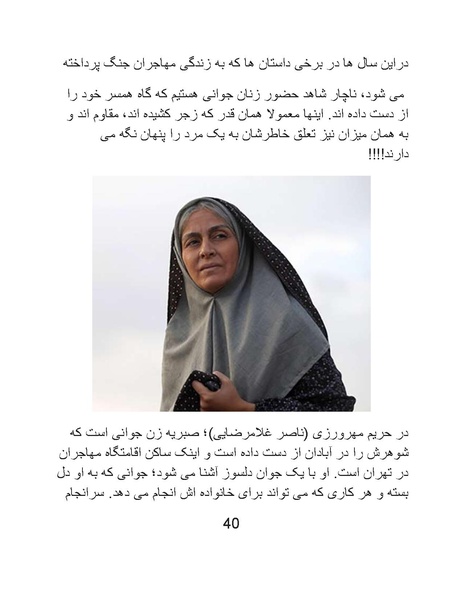 دراین سال ها در برخی داستان ها که به زندگی مهاجران جنگ پرداخته

می شود، ناچار شاهد حضور زنان جوانی هستیم که گاه همسر خود را از دست داده اند. اینها معمولا همان قدر که زجر کشیده اند، مقاوم اند و به همان میزان نیز تعلق خاطرشان به یک مرد را پنهان نگه می دارند!!!!

در حریم مهرورزی (ناصر غلامرضایی)؛ صبریه زن جوانی است که شوهرش را در آبادان از دست داده است و اینک ساکن اقامتگاه مهاجران در تهران است. او با یک جوان دلسوز آشنا می شود؛ جوانی که به او دل بسته و هر کاری که می تواند برای خانواده اش انجام می دهد. سرانجام

40